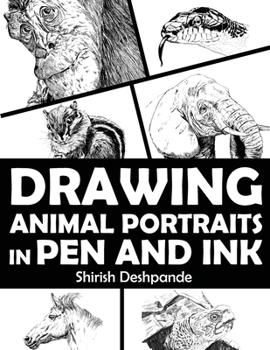 DRAWING
ANIMAL PORTRAITS
IN PEN AND INK
Shirish Deshpande